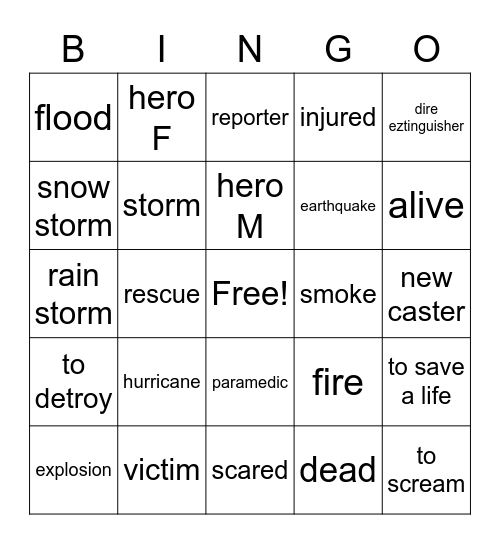 | B | I | N | G | O |
|---|---|---|---|---|
| flood | hero F | reporter | injured | dire eztinguisher |
| snow storm | storm | hero M | earthquake | alive |
| rain storm | rescue | Free! | smoke | new caster |
| to detroy | hurricane | paramedic | fire | to save a life |
| explosion | victim | scared | dead | to scream |